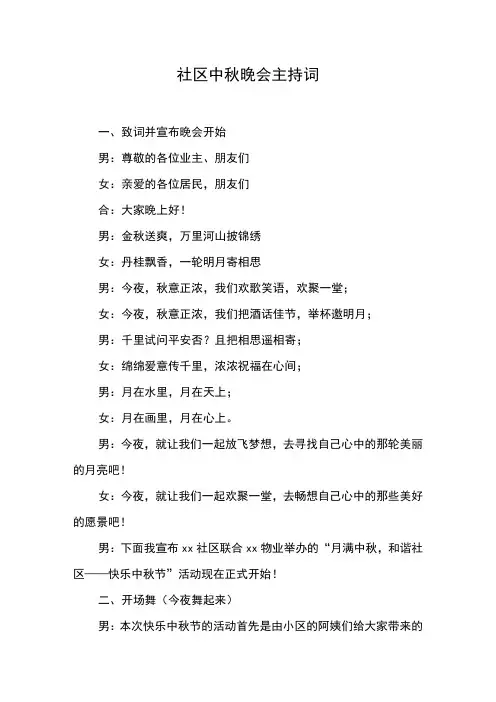 社区中秋晚会主持词

一、致词并宣布晚会开始

男：尊敬的各位业主、朋友们

女：亲爱的各位居民，朋友们

合：大家晚上好！

男：金秋送爽，万里河山披锦绣

女：丹桂飘香，一轮明月寄相思

男：今夜，秋意正浓，我们欢歌笑语，欢聚一堂；

女：今夜，秋意正浓，我们把酒话佳节，举杯邀明月；

男：千里试问平安否？且把相思遥相寄；

女：绵绵爱意传千里，浓浓祝福在心间；

男：月在水里，月在天上；

女：月在画里，月在心上。

男：今夜，就让我们一起放飞梦想，去寻找自己心中的那轮美丽的月亮吧！

女：今夜，就让我们一起欢聚一堂，去畅想自己心中的那些美好的愿景吧！

男：下面我宣布 xx 社区联合 xx 物业举办的“月满中秋，和谐社区——快乐中秋节”活动现在正式开始！

二、开场舞（今夜舞起来）

男：本次快乐中秋节的活动首先是由小区的阿姨们给大家带来的